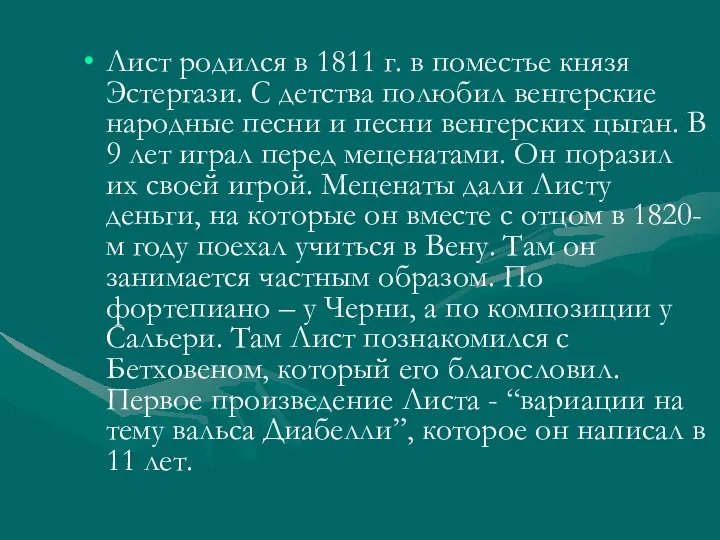 • Лист родился в 1811 г. в поместье князя Эстергази. С детства полюбил венгерские народные песни и песни венгерских цыган. В 9 лет играл перед меценатами. Он поразил их своей игрой. Меценаты дали Листу деньги, на которые он вместе с отцом в 1820-м году поехал учиться в Вену. Там он занимается частным образом. По фортепиано – у Черни, а по композиции у Сальери. Там Лист познакомился с Бетховеном, который его благословил. Первое произведение Листа - “вариации на тему вальса Диабелли”, которое он написал в 11 лет.